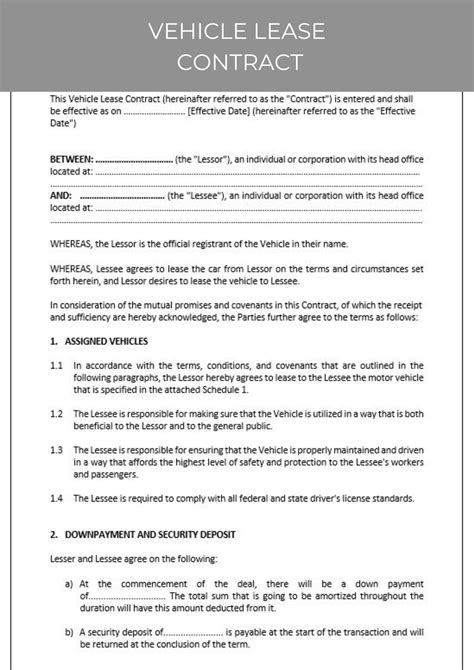 VEHICLE LEASE CONTRACT

This Vehicle Lease Contract (hereinafter referred to as the "Contract") is entered and shall be effective as on ____ [Effective Date] (hereinafter referred to as the "Effective Date")

BETWEEN: ____ (the "Lessor"), an individual or corporation with its head office located at: ____

AND: ____ (the "Lessee"), an individual or corporation with its head office located at: ____

WHEREAS, the Lessor is the official registrant of the Vehicle in their name.

WHEREAS, Lessee agrees to lease the car from Lessor on the terms and circumstances set forth herein, and Lessor desires to lease the vehicle to Lessee.

In consideration of the mutual promises and covenants in this Contract, of which the receipt and sufficiency are hereby acknowledged, the Parties further agree to the terms as follows:

1. ASSIGNED VEHICLES

1.1 In accordance with the terms, conditions, and covenants that are outlined in the following paragraphs, the Lessor hereby agrees to lease to the Lessee the motor vehicle that is specified in the attached Schedule 1.

1.2 The Lessee is responsible for making sure that the Vehicle is utilized in a way that is both beneficial to the Lessor and to the general public.

1.3 The Lessee is responsible for ensuring that the Vehicle is properly maintained and driven in a way that affords the highest level of safety and protection to the Lessee's workers and passengers.

1.4 The Lessee is required to comply with all federal and state driver's license standards.

2. DOWNPAYMENT AND SECURITY DEPOSIT

Lesser and Lessee agree on the following:

a) At the commencement of the deal, there will be a down payment of____ The total sum that is going to be amortized throughout the duration will have this amount deducted from it.

b) A security deposit of____ is payable at the start of the transaction and will be returned at the conclusion of the term.